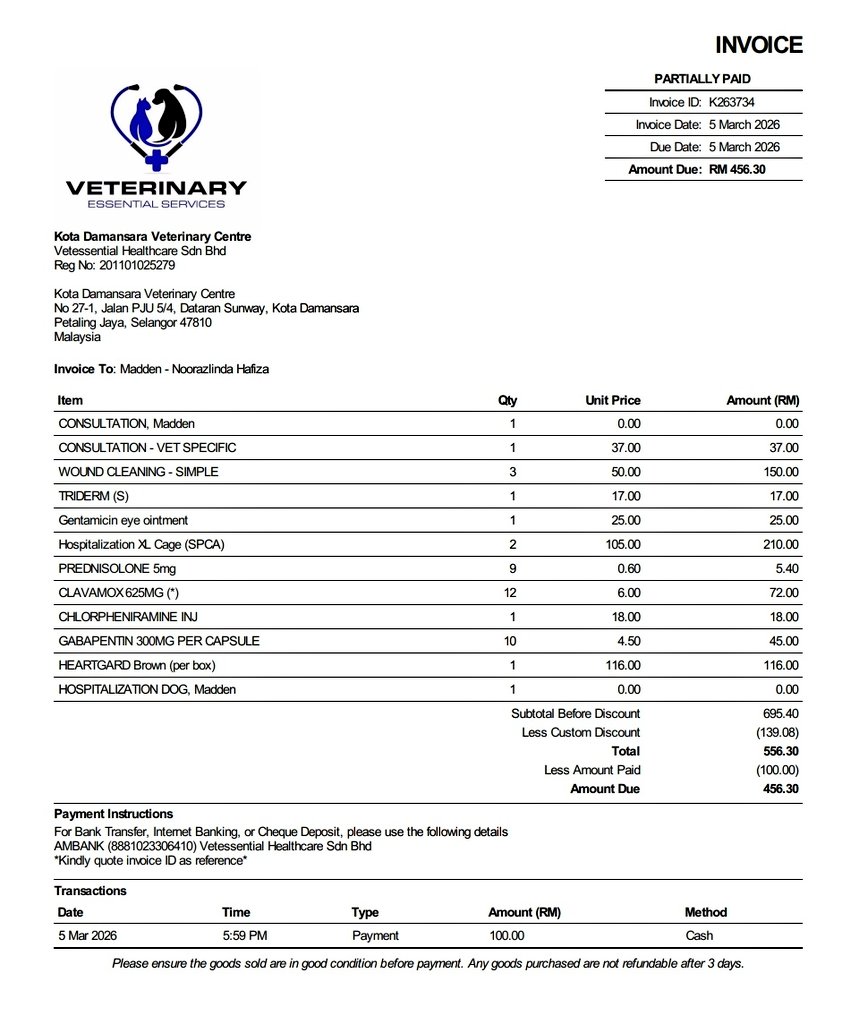 INVOICE

PARTIALLY PAID
Invoice ID: K263734
Invoice Date: 5 March 2026
Due Date: 5 March 2026
Amount Due: RM 456.30

VETERINARY
ESSENTIAL SERVICES

Kota Damansara Veterinary Centre
Vetessential Healthcare Sdn Bhd
Reg No: 201101025279

Kota Damansara Veterinary Centre
No 27-1, Jalan PJU 5/4, Dataran Sunway, Kota Damansara
Petaling Jaya, Selangor 47810
Malaysia

Invoice To: Madden - Noorazlinda Hafiza

| Item | Qty | Unit Price | Amount (RM) |
|---|---|---|---|
| CONSULTATION, Madden | 1 | 0.00 | 0.00 |
| CONSULTATION - VET SPECIFIC | 1 | 37.00 | 37.00 |
| WOUND CLEANING - SIMPLE | 3 | 50.00 | 150.00 |
| TRIDERM (S) | 1 | 17.00 | 17.00 |
| Gentamicin eye ointment | 1 | 25.00 | 25.00 |
| Hospitalization XL Cage (SPCA) | 2 | 105.00 | 210.00 |
| PREDNISOLONE 5mg | 9 | 0.60 | 5.40 |
| CLAVAMOX 625MG (*) | 12 | 6.00 | 72.00 |
| CHLORPHENIRAMINE INJ | 1 | 18.00 | 18.00 |
| GABAPENTIN 300MG PER CAPSULE | 10 | 4.50 | 45.00 |
| HEARTGARD Brown (per box) | 1 | 116.00 | 116.00 |
| HOSPITALIZATION DOG, Madden | 1 | 0.00 | 0.00 |

Subtotal Before Discount 695.40
Less Custom Discount (139.08)
Total 556.30
Less Amount Paid (100.00)
Amount Due 456.30

Payment Instructions
For Bank Transfer, Internet Banking, or Cheque Deposit, please use the following details
AMBANK (8881023306410) Vetessential Healthcare Sdn Bhd
*Kindly quote invoice ID as reference*

Transactions

| Date | Time | Type | Amount (RM) | Method |
|---|---|---|---|---|
| 5 Mar 2026 | 5:59 PM | Payment | 100.00 | Cash |

Please ensure the goods sold are in good condition before payment. Any goods purchased are not refundable after 3 days.